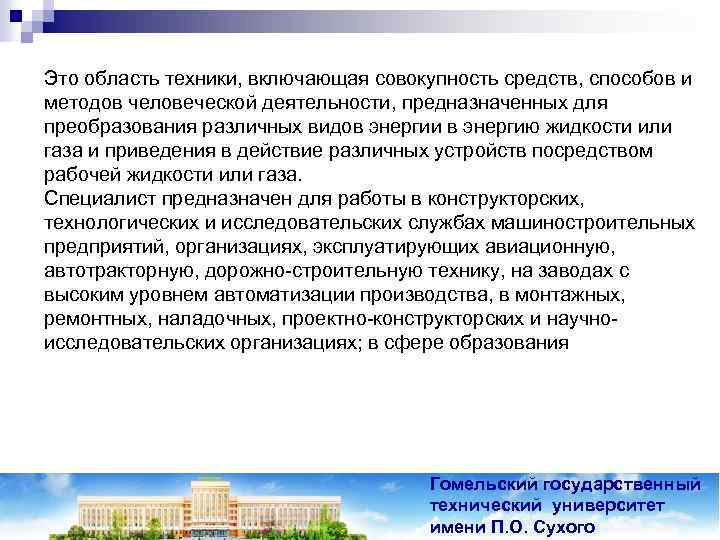 Это область техники, включающая совокупность средств, способов и методов человеческой деятельности, предназначенных для преобразования различных видов энергии в энергию жидкости или газа и приведения в действие различных устройств посредством рабочей жидкости или газа.
Специалист предназначен для работы в конструкторских, технологических и исследовательских службах машиностроительных предприятий, организациях, эксплуатирующих авиационную, автотракторную, дорожно-строительную технику, на заводах с высоким уровнем автоматизации производства, в монтажных, ремонтных, наладочных, проектно-конструкторских и научно-исследовательских организациях; в сфере образования

Гомельский государственный технический университет имени П.О. Сухого